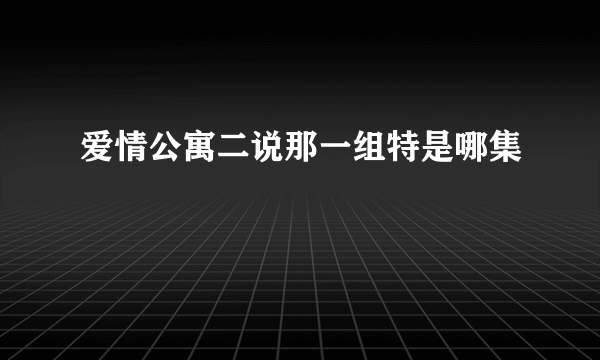 爱情公寓二说那一组特是哪集